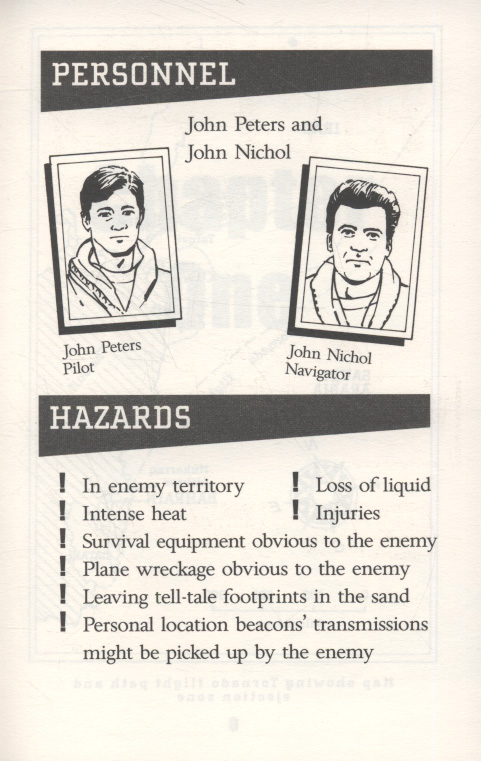 PERSONNEL

John Peters and John Nichol

John Peters
Pilot

John Nichol
Navigator

HAZARDS

! In enemy territory
! Intense heat
! Loss of liquid
! Injuries
! Survival equipment obvious to the enemy
! Plane wreckage obvious to the enemy
! Leaving tell-tale footprints in the sand
! Personal location beacons' transmissions might be picked up by the enemy